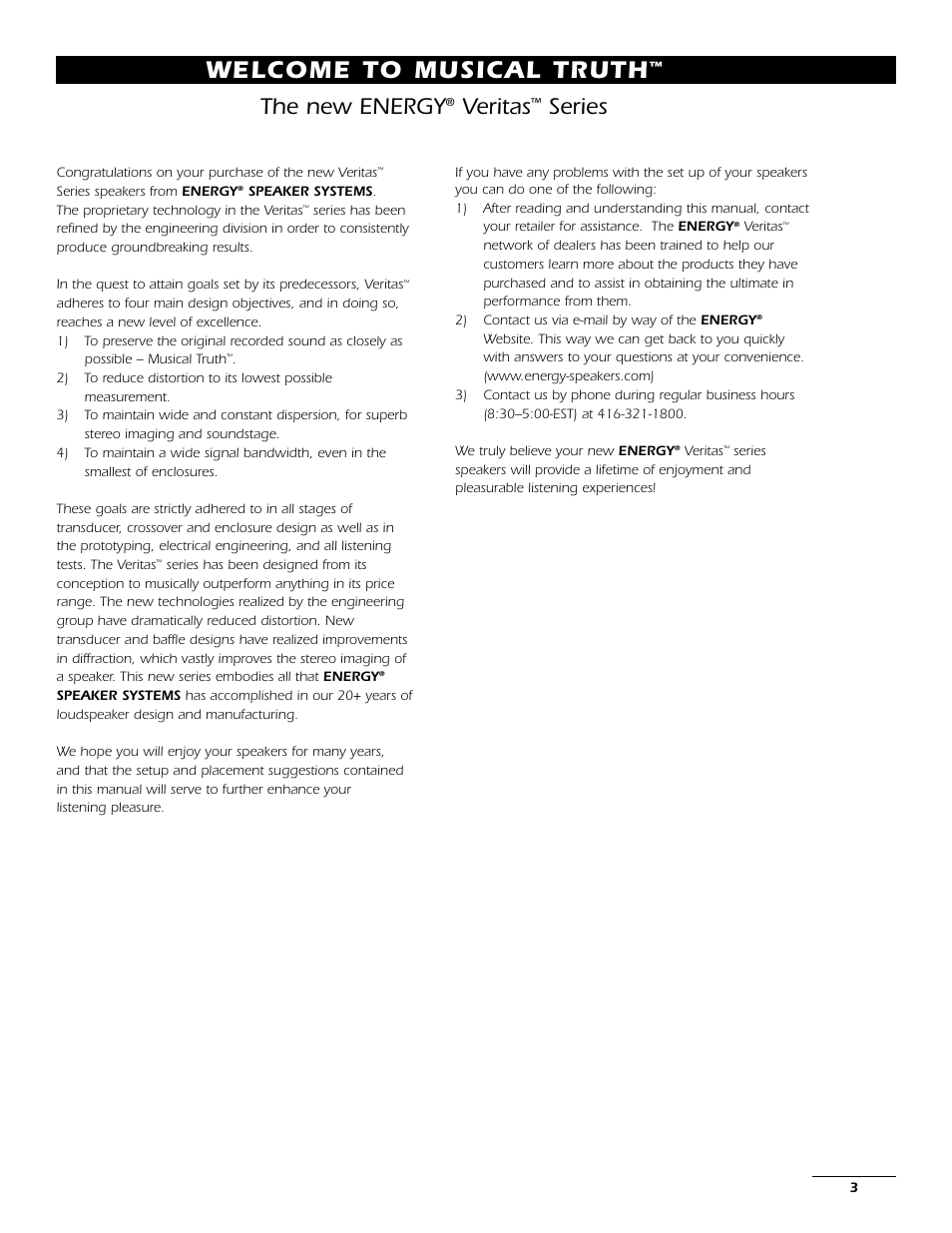 WELCOME TO MUSICAL TRUTH™

The new ENERGY® Veritas™ Series

Congratulations on your purchase of the new Veritas™ Series speakers from ENERGY® SPEAKER SYSTEMS. The proprietary technology in the Veritas™ series has been refined by the engineering division in order to consistently produce groundbreaking results.

In the quest to attain goals set by its predecessors, Veritas™ adheres to four main design objectives, and in doing so, reaches a new level of excellence.
1) To preserve the original recorded sound as closely as possible – Musical Truth™.
2) To reduce distortion to its lowest possible measurement.
3) To maintain wide and constant dispersion, for superb stereo imaging and soundstage.
4) To maintain a wide signal bandwidth, even in the smallest of enclosures.

These goals are strictly adhered to in all stages of transducer, crossover and enclosure design as well as in the prototyping, electrical engineering, and all listening tests. The Veritas™ series has been designed from its conception to musically outperform anything in its price range. The new technologies realized by the engineering group have dramatically reduced distortion. New transducer and baffle designs have realized improvements in diffraction, which vastly improves the stereo imaging of a speaker. This new series embodies all that ENERGY® SPEAKER SYSTEMS has accomplished in our 20+ years of loudspeaker design and manufacturing.

We hope you will enjoy your speakers for many years, and that the setup and placement suggestions contained in this manual will serve to further enhance your listening pleasure.

If you have any problems with the set up of your speakers you can do one of the following:
1) After reading and understanding this manual, contact your retailer for assistance. The ENERGY® Veritas™ network of dealers has been trained to help our customers learn more about the products they have purchased and to assist in obtaining the ultimate in performance from them.
2) Contact us via e-mail by way of the ENERGY® Website. This way we can get back to you quickly with answers to your questions at your convenience. (www.energy-speakers.com)
3) Contact us by phone during regular business hours (8:30–5:00-EST) at 416-321-1800.

We truly believe your new ENERGY® Veritas™ series speakers will provide a lifetime of enjoyment and pleasurable listening experiences!

3